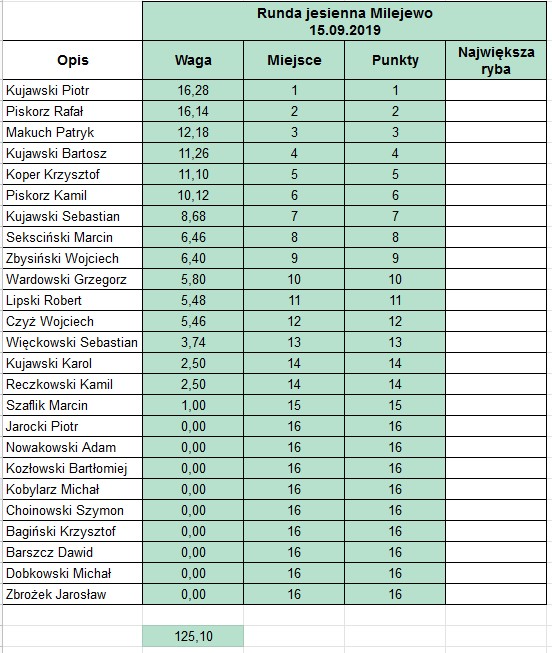 | | Runda jesienna Milejewo 15.09.2019 | | | |
|---|---|---|---|---|
| Opis | Waga | Miejsce | Punkty | Największa ryba |
| Kujawski Piotr | 16,28 | 1 | 1 | |
| Piskorz Rafał | 16,14 | 2 | 2 | |
| Makuch Patryk | 12,18 | 3 | 3 | |
| Kujawski Bartosz | 11,26 | 4 | 4 | |
| Koper Krzysztof | 11,10 | 5 | 5 | |
| Piskorz Kamil | 10,12 | 6 | 6 | |
| Kujawski Sebastian | 8,68 | 7 | 7 | |
| Seksciński Marcin | 6,46 | 8 | 8 | |
| Zbysiński Wojciech | 6,40 | 9 | 9 | |
| Wardowski Grzegorz | 5,80 | 10 | 10 | |
| Lipski Robert | 5,48 | 11 | 11 | |
| Czyż Wojciech | 5,46 | 12 | 12 | |
| Więckowski Sebastian | 3,74 | 13 | 13 | |
| Kujawski Karol | 2,50 | 14 | 14 | |
| Reczkowski Kamil | 2,50 | 14 | 14 | |
| Szaflik Marcin | 1,00 | 15 | 15 | |
| Jarocki Piotr | 0,00 | 16 | 16 | |
| Nowakowski Adam | 0,00 | 16 | 16 | |
| Kozłowski Bartłomiej | 0,00 | 16 | 16 | |
| Kobylarz Michał | 0,00 | 16 | 16 | |
| Choinowski Szymon | 0,00 | 16 | 16 | |
| Bagiński Krzysztof | 0,00 | 16 | 16 | |
| Barszcz Dawid | 0,00 | 16 | 16 | |
| Dobkowski Michał | 0,00 | 16 | 16 | |
| Zbrożek Jarosław | 0,00 | 16 | 16 | |
| | | | | |
| | 125,10 | | | |